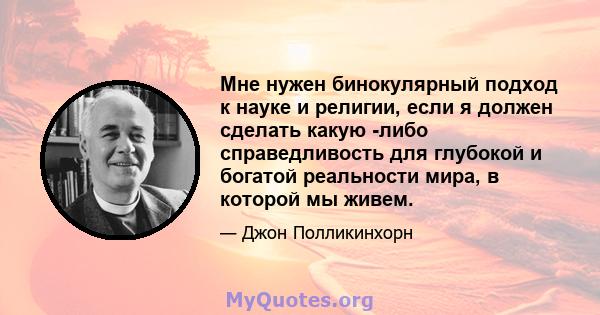 Мне нужен бинокулярный подход к науке и религии, если я должен сделать какую -либо справедливость для глубокой и богатой реальности мира, в которой мы живем.

— Джон Полликинхорн

MyQuotes.org